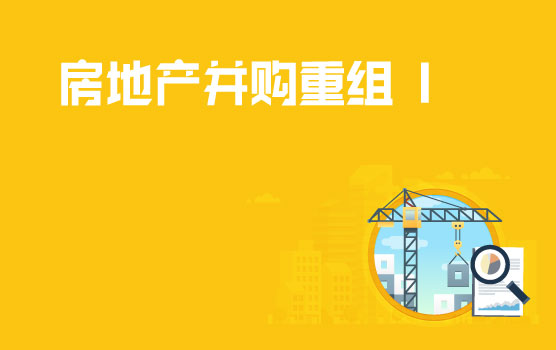 房地产并购重组 I